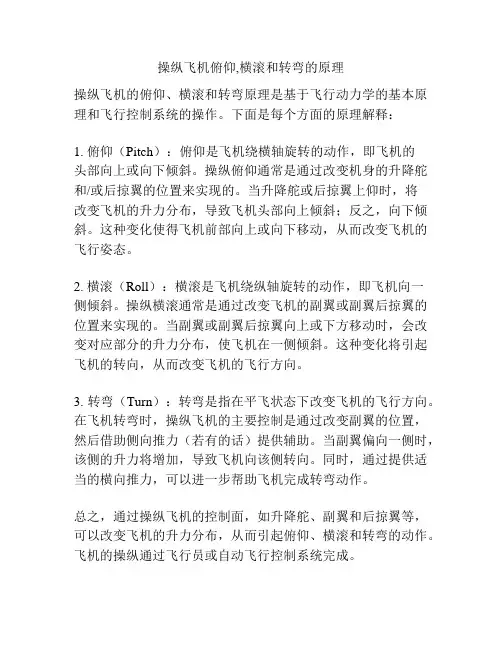 操纵飞机俯仰,横滚和转弯的原理

操纵飞机的俯仰、横滚和转弯原理是基于飞行动力学的基本原理和飞行控制系统的操作。下面是每个方面的原理解释：

1. 俯仰（Pitch）：俯仰是飞机绕横轴旋转的动作，即飞机的头部向上或向下倾斜。操纵俯仰通常是通过改变机身的升降舵和/或后掠翼的位置来实现的。当升降舵或后掠翼上仰时，将改变飞机的升力分布，导致飞机头部向上倾斜；反之，向下倾斜。这种变化使得飞机前部向上或向下移动，从而改变飞机的飞行姿态。

2. 横滚（Roll）：横滚是飞机绕纵轴旋转的动作，即飞机向一侧倾斜。操纵横滚通常是通过改变飞机的副翼或副翼后掠翼的位置来实现的。当副翼或副翼后掠翼向上或下方移动时，会改变对应部分的升力分布，使飞机在一侧倾斜。这种变化将引起飞机的转向，从而改变飞机的飞行方向。

3. 转弯（Turn）：转弯是指在平飞状态下改变飞机的飞行方向。在飞机转弯时，操纵飞机的主要控制是通过改变副翼的位置，然后借助侧向推力（若有的话）提供辅助。当副翼偏向一侧时，该侧的升力将增加，导致飞机向该侧转向。同时，通过提供适当的横向推力，可以进一步帮助飞机完成转弯动作。

总之，通过操纵飞机的控制面，如升降舵、副翼和后掠翼等，可以改变飞机的升力分布，从而引起俯仰、横滚和转弯的动作。飞机的操纵通过飞行员或自动飞行控制系统完成。